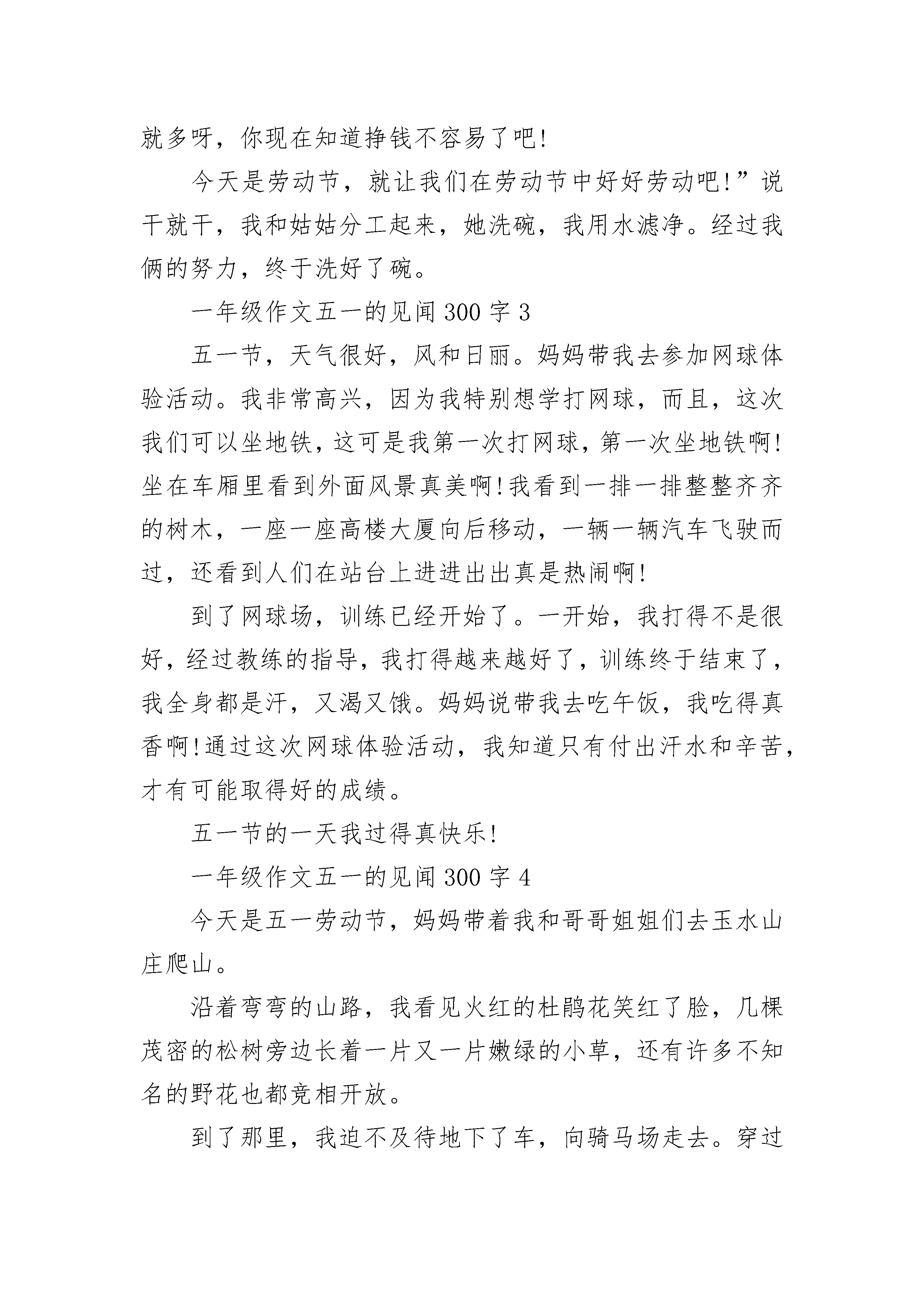 就多呀，你现在知道挣钱不容易了吧!

今天是劳动节，就让我们在劳动节中好好劳动吧!”说干就干，我和姑姑分工起来，她洗碗，我用水滤净。经过我俩的努力，终于洗好了碗。

一年级作文五一的见闻300字3

五一节，天气很好，风和日丽。妈妈带我去参加网球体验活动。我非常高兴，因为我特别想学打网球，而且，这次我们可以坐地铁，这可是我第一次打网球，第一次坐地铁啊!坐在车厢里看到外面风景真美啊!我看到一排一排整整齐齐的树木，一座一座高楼大厦向后移动，一辆一辆汽车飞驶而过，还看到人们在站台上进进出出真是热闹啊!

到了网球场，训练已经开始了。一开始，我打得不是很好，经过教练的指导，我打得越来越好了，训练终于结束了，我全身都是汗，又渴又饿。妈妈说带我去吃午饭，我吃得真香啊!通过这次网球体验活动，我知道只有付出汗水和辛苦，才有可能取得好的成绩。

五一节的一天我过得真快乐!

一年级作文五一的见闻300字4

今天是五一劳动节，妈妈带着我和哥哥姐姐们去玉水山庄爬山。

沿着弯弯的山路，我看见火红的杜鹃花笑红了脸，几棵茂密的松树旁边长着一片又一片嫩绿的小草，还有许多不知名的野花也都竞相开放。

到了那里，我迫不及待地下了车，向骑马场走去。穿过